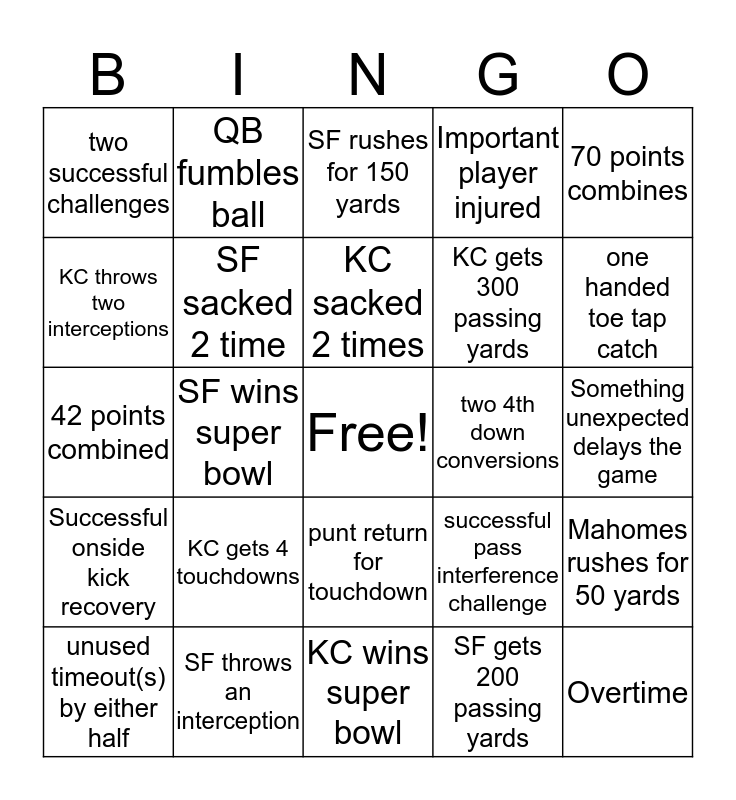 | B | I | N | G | O |
|---|---|---|---|---|
| two successful challenges | QB fumbles ball | SF rushes for 150 yards | Important player injured | 70 points combines |
| KC throws two interceptions | SF sacked 2 time | KC sacked 2 times | KC gets 300 passing yards | one handed toe tap catch |
| 42 points combined | SF wins super bowl | Free! | two 4th down conversions | Something unexpected delays the game |
| Successful onside kick recovery | KC gets 4 touchdowns | punt return for touchdown | successful pass interference challenge | Mahomes rushes for 50 yards |
| unused timeout(s) by either half | SF throws an interception | KC wins super bowl | SF gets 200 passing yards | Overtime |